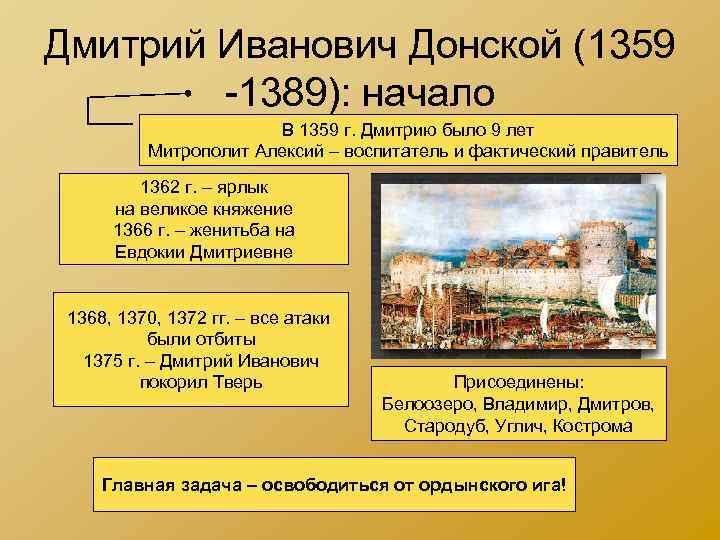 Дмитрий Иванович Донской (1359 -1389): начало

В 1359 г. Дмитрию было 9 лет
Митрополит Алексий – воспитатель и фактический правитель

1362 г. – ярлык на великое княжение
1366 г. – женитьба на Евдокии Дмитриевне

1368, 1370, 1372 гг. – все атаки были отбиты
1375 г. – Дмитрий Иванович покорил Тверь

Присоединены:
Белоозеро, Владимир, Дмитров, Стародуб, Углич, Кострома

Главная задача – освободиться от ордынского ига!